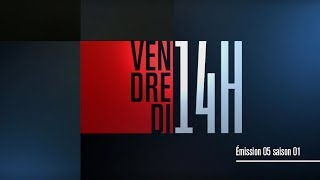 VEN
DRE
DI
14H

Émission 05 saison 01